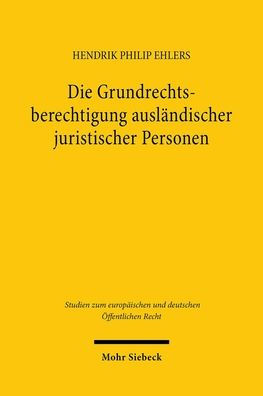 HENDRIK PHILIP EHLERS

Die Grundrechtsberechtigung ausländischer juristischer Personen

Studien zum europäischen und deutschen Öffentlichen Recht

Mohr Siebeck